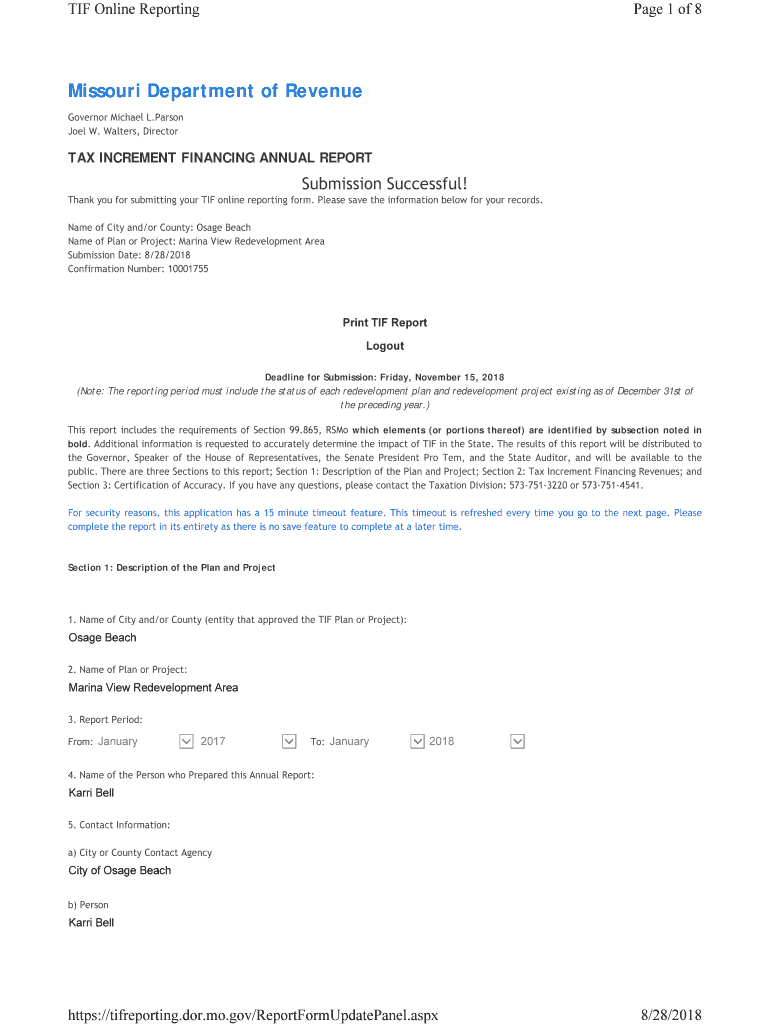 TIF Online Reporting

Page 1 of 8

Missouri Department of Revenue

Governor Michael L.Parson
Joel W. Walters, Director

TAX INCREMENT FINANCING ANNUAL REPORT

Submission Successful!

Thank you for submitting your TIF online reporting form. Please save the information below for your records.

Name of City and/or County: Osage Beach
Name of Plan or Project: Marina View Redevelopment Area
Submission Date: 8/28/2018
Confirmation Number: 10001755

Print TIF Report

Logout

Deadline for Submission: Friday, November 15, 2018
(Note: The reporting period must include the status of each redevelopment plan and redevelopment project existing as of December 31st of the preceding year.)

This report includes the requirements of Section 99.865, RSMo which elements (or portions thereof) are identified by subsection noted in bold. Additional information is requested to accurately determine the impact of TIF in the State. The results of this report will be distributed to the Governor, Speaker of the House of Representatives, the Senate President Pro Tem, and the State Auditor, and will be available to the public. There are three Sections to this report; Section 1: Description of the Plan and Project; Section 2: Tax Increment Financing Revenues; and Section 3: Certification of Accuracy. If you have any questions, please contact the Taxation Division: 573-751-3220 or 573-751-4541.

For security reasons, this application has a 15 minute timeout feature. This timeout is refreshed every time you go to the next page. Please complete the report in its entirety as there is no save feature to complete at a later time.

Section 1: Description of the Plan and Project

1. Name of City and/or County (entity that approved the TIF Plan or Project):
Osage Beach

2. Name of Plan or Project:
Marina View Redevelopment Area

3. Report Period:
From: January 2017 To: January 2018

4. Name of the Person who Prepared this Annual Report:
Karri Bell

5. Contact Information:

a) City or County Contact Agency
City of Osage Beach

b) Person
Karri Bell

https://tifreporting.dor.mo.gov/ReportFormUpdatePanel.aspx

8/28/2018